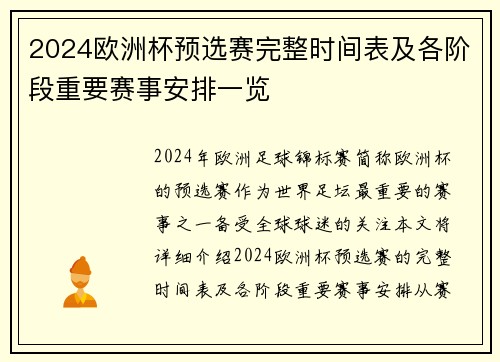 2024欧洲杯预选赛完整时间表及各阶段重要赛事安排一览

2024年欧洲足球锦标赛简称欧洲杯的预选赛作为世界足坛最重要的赛事之一备受全球球迷的关注本文将详细介绍2024欧洲杯预选赛的完整时间表及各阶段重要赛事安排从赛